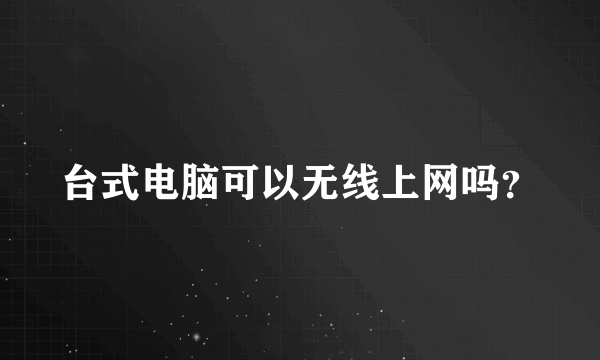 台式电脑可以无线上网吗?